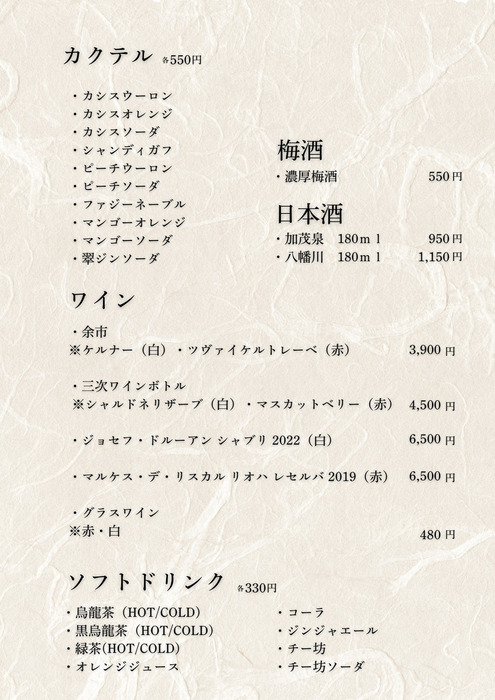 カクテル 各550円

・カシスウーロン
・カシスオレンジ
・カシスソーダ
・シャンディガフ
・ピーチウーロン
・ピーチソーダ
・ファジーネーブル
・マンゴーオレンジ
・マンゴーソーダ
・翠ジンソーダ

梅酒
・濃厚梅酒 550円

日本酒
・加茂泉 180ｍｌ 950円
・八幡川 180ｍｌ 1,150円

ワイン

・余市
※ケルナー（白）・ツヴァイケルトレーベ（赤） 3,900円

・三次ワインボトル
※シャルドネリザーブ（白）・マスカットベリー（赤） 4,500円

・ジョセフ・ドルーアン シャブリ 2022（白） 6,500円

・マルケス・デ・リスカル リオハ レセルバ 2019（赤） 6,500円

・グラスワイン
※赤・白 480円

ソフトドリンク 各330円

・烏龍茶（HOT/COLD）
・黒烏龍茶（HOT/COLD）
・緑茶(HOT/COLD)
・オレンジジュース

・コーラ
・ジンジャエール
・チー坊
・チー坊ソーダ